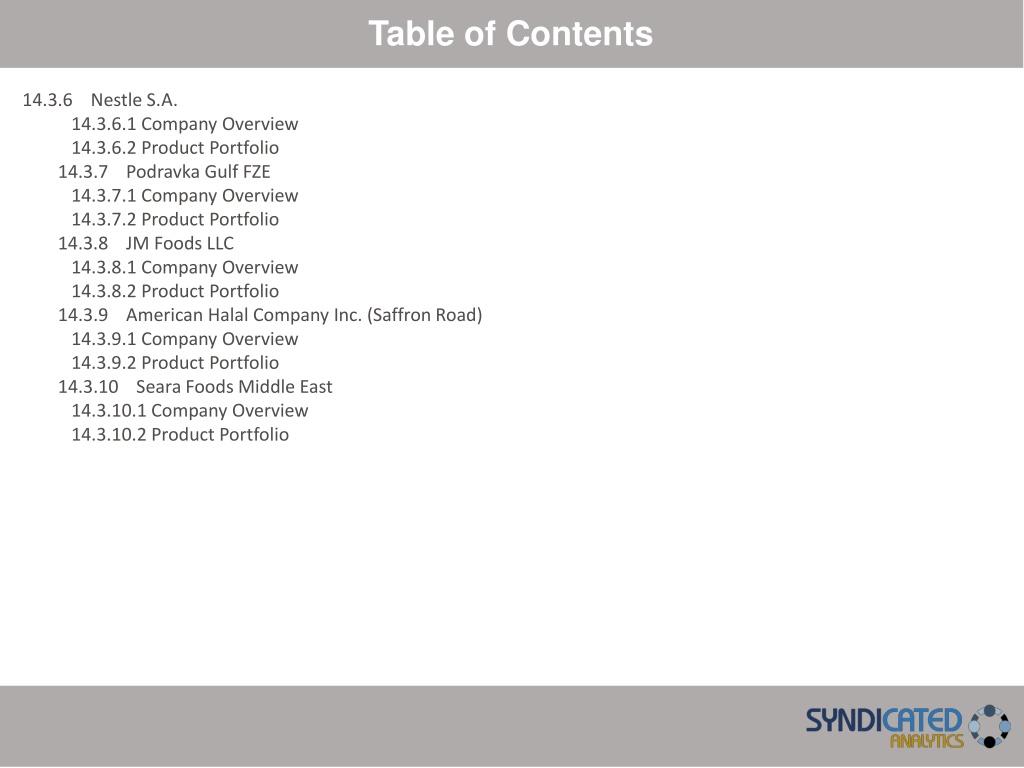 Table of Contents

14.3.6 Nestle S.A.
14.3.6.1 Company Overview
14.3.6.2 Product Portfolio
14.3.7 Podravka Gulf FZE
14.3.7.1 Company Overview
14.3.7.2 Product Portfolio
14.3.8 JM Foods LLC
14.3.8.1 Company Overview
14.3.8.2 Product Portfolio
14.3.9 American Halal Company Inc. (Saffron Road)
14.3.9.1 Company Overview
14.3.9.2 Product Portfolio
14.3.10 Seara Foods Middle East
14.3.10.1 Company Overview
14.3.10.2 Product Portfolio

SYNDICATED ANALYTICS